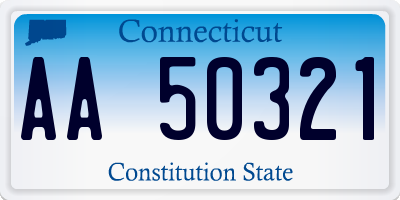 Connecticut

AA 50321

Constitution State